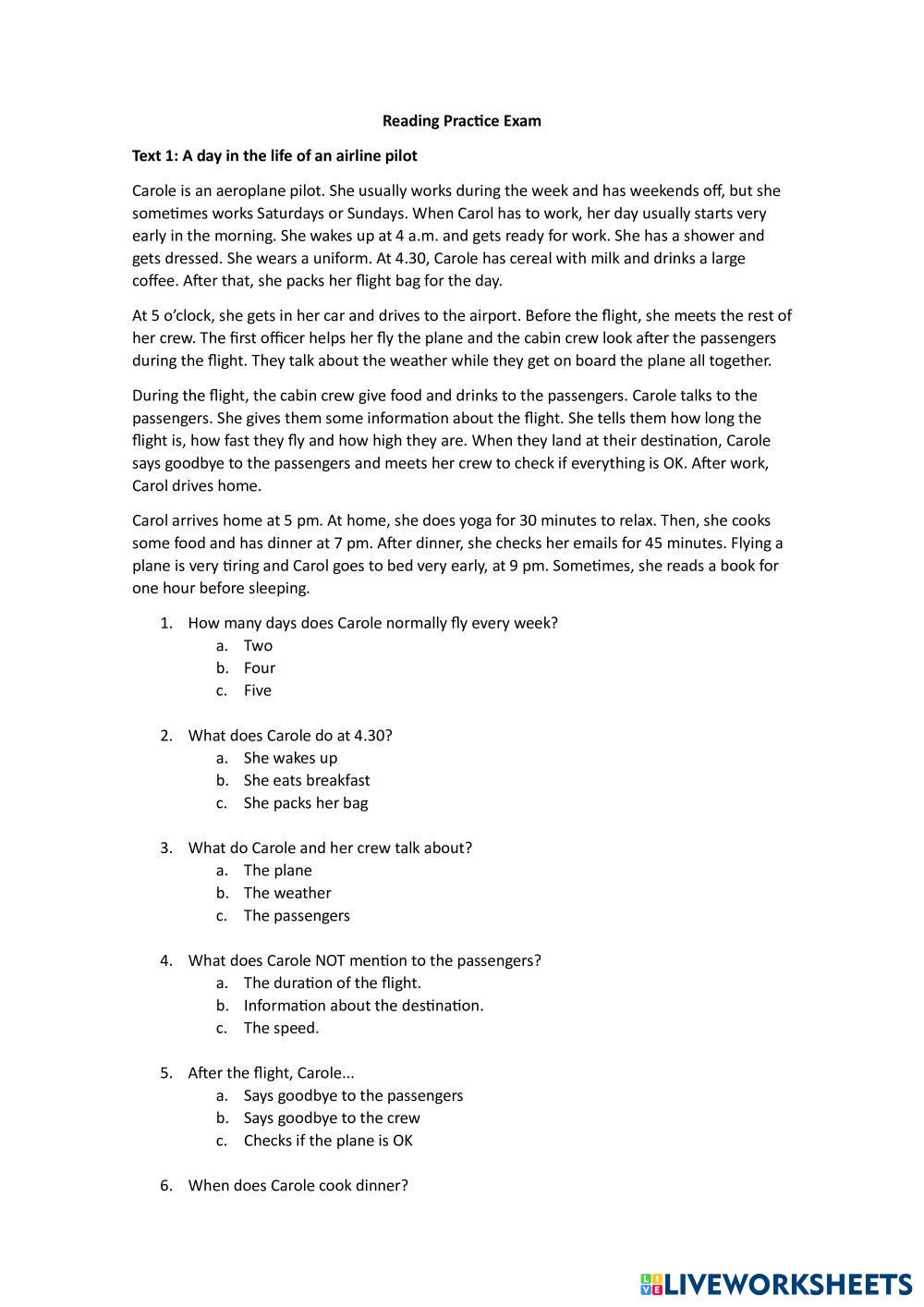 Reading Practice Exam

Text 1: A day in the life of an airline pilot

Carole is an aeroplane pilot. She usually works during the week and has weekends off, but she sometimes works Saturdays or Sundays. When Carol has to work, her day usually starts very early in the morning. She wakes up at 4 a.m. and gets ready for work. She has a shower and gets dressed. She wears a uniform. At 4.30, Carole has cereal with milk and drinks a large coffee. After that, she packs her flight bag for the day.

At 5 o'clock, she gets in her car and drives to the airport. Before the flight, she meets the rest of her crew. The first officer helps her fly the plane and the cabin crew look after the passengers during the flight. They talk about the weather while they get on board the plane all together.

During the flight, the cabin crew give food and drinks to the passengers. Carole talks to the passengers. She gives them some information about the flight. She tells them how long the flight is, how fast they fly and how high they are. When they land at their destination, Carole says goodbye to the passengers and meets her crew to check if everything is OK. After work, Carol drives home.

Carol arrives home at 5 pm. At home, she does yoga for 30 minutes to relax. Then, she cooks some food and has dinner at 7 pm. After dinner, she checks her emails for 45 minutes. Flying a plane is very tiring and Carol goes to bed very early, at 9 pm. Sometimes, she reads a book for one hour before sleeping.

1. How many days does Carole normally fly every week?
a. Two
b. Four
c. Five

2. What does Carole do at 4.30?
a. She wakes up
b. She eats breakfast
c. She packs her bag

3. What do Carole and her crew talk about?
a. The plane
b. The weather
c. The passengers

4. What does Carole NOT mention to the passengers?
a. The duration of the flight.
b. Information about the destination.
c. The speed.

5. After the flight, Carole...
a. Says goodbye to the passengers
b. Says goodbye to the crew
c. Checks if the plane is OK

6. When does Carole cook dinner?

LIVEWORKSHEETS